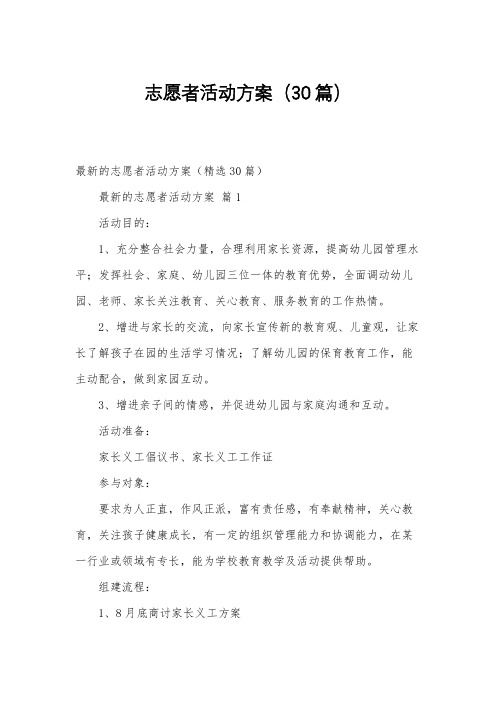 志愿者活动方案（30篇）

最新的志愿者活动方案（精选30篇）

最新的志愿者活动方案 篇1

活动目的：

1、充分整合社会力量，合理利用家长资源，提高幼儿园管理水平；发挥社会、家庭、幼儿园三位一体的教育优势，全面调动幼儿园、老师、家长关注教育、关心教育、服务教育的工作热情。

2、增进与家长的交流，向家长宣传新的教育观、儿童观，让家长了解孩子在园的生活学习情况；了解幼儿园的保育教育工作，能主动配合，做到家园互动。

3、增进亲子间的情感，并促进幼儿园与家庭沟通和互动。

活动准备：

家长义工倡议书、家长义工工作证

参与对象：

要求为人正直，作风正派，富有责任感，有奉献精神，关心教育，关注孩子健康成长，有一定的组织管理能力和协调能力，在某一行业或领域有专长，能为学校教育教学及活动提供帮助。

组建流程：

1、8月底商讨家长义工方案